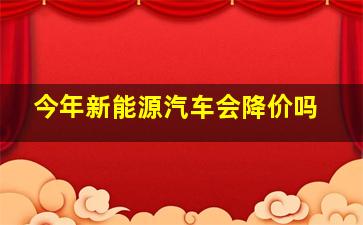 今年新能源汽车会降价吗